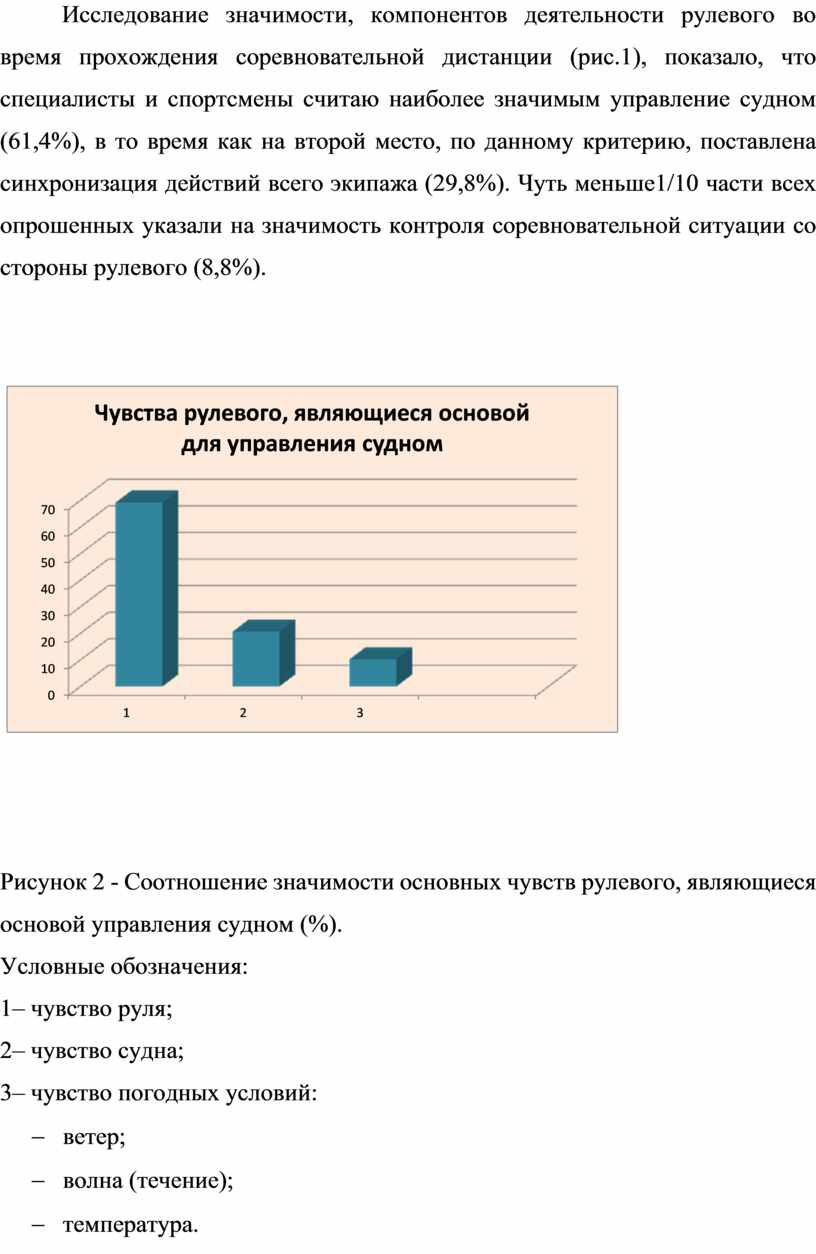 Исследование значимости, компонентов деятельности рулевого во время прохождения соревновательной дистанции (рис.1), показало, что специалисты и спортсмены считаю наиболее значимым управление судном (61,4%), в то время как на второй место, по данному критерию, поставлена синхронизация действий всего экипажа (29,8%). Чуть меньше1/10 части всех опрошенных указали на значимость контроля соревновательной ситуации со стороны рулевого (8,8%).

Чувства рулевого, являющиеся основой для управления судном

70
60
50
40
30
20
10
0

1 2 3

Рисунок 2 - Соотношение значимости основных чувств рулевого, являющиеся основой управления судном (%).

Условные обозначения:

1– чувство руля;

2– чувство судна;

3– чувство погодных условий:

– ветер;

– волна (течение);

– температура.